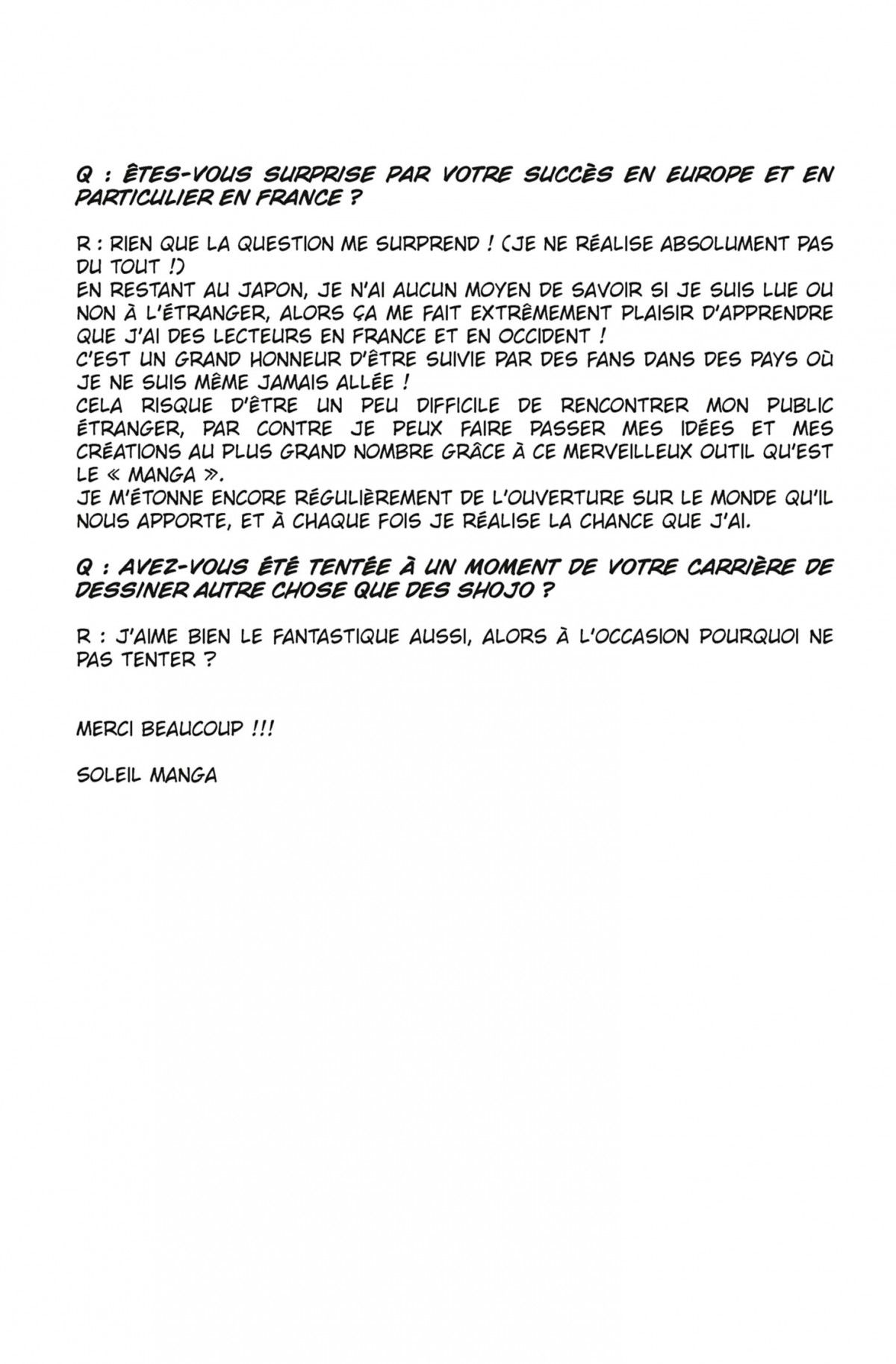 Q : ÊTES-VOUS SURPRISE PAR VOTRE SUCCÈS EN EUROPE ET EN PARTICULIER EN FRANCE ?

R : RIEN QUE LA QUESTION ME SURPREND ! (JE NE RÉALISE ABSOLUMENT PAS DU TOUT !)
EN RESTANT AU JAPON, JE N'AI AUCUN MOYEN DE SAVOIR SI JE SUIS LUE OU NON À L'ÉTRANGER, ALORS ÇA ME FAIT EXTRÊMEMENT PLAISIR D'APPRENDRE QUE J'AI DES LECTEURS EN FRANCE ET EN OCCIDENT !
C'EST UN GRAND HONNEUR D'ÊTRE SUIVIE PAR DES FANS DANS DES PAYS OÙ JE NE SUIS MÊME JAMAIS ALLÉE !
CELA RISQUE D'ÊTRE UN PEU DIFFICILE DE RENCONTRER MON PUBLIC ÉTRANGER, PAR CONTRE JE PEUX FAIRE PASSER MES IDÉES ET MES CRÉATIONS AU PLUS GRAND NOMBRE GRÂCE À CE MERVEILLEUX OUTIL QU'EST LE « MANGA ».
JE M'ÉTONNE ENCORE RÉGULIÈREMENT DE L'OUVERTURE SUR LE MONDE QU'IL NOUS APPORTE, ET À CHAQUE FOIS JE RÉALISE LA CHANCE QUE J'AI.

Q : AVEZ-VOUS ÉTÉ TENTÉE À UN MOMENT DE VOTRE CARRIÈRE DE DESSINER AUTRE CHOSE QUE DES SHOJO ?

R : J'AIME BIEN LE FANTASTIQUE AUSSI, ALORS À L'OCCASION POURQUOI NE PAS TENTER ?

MERCI BEAUCOUP !!!

SOLEIL MANGA